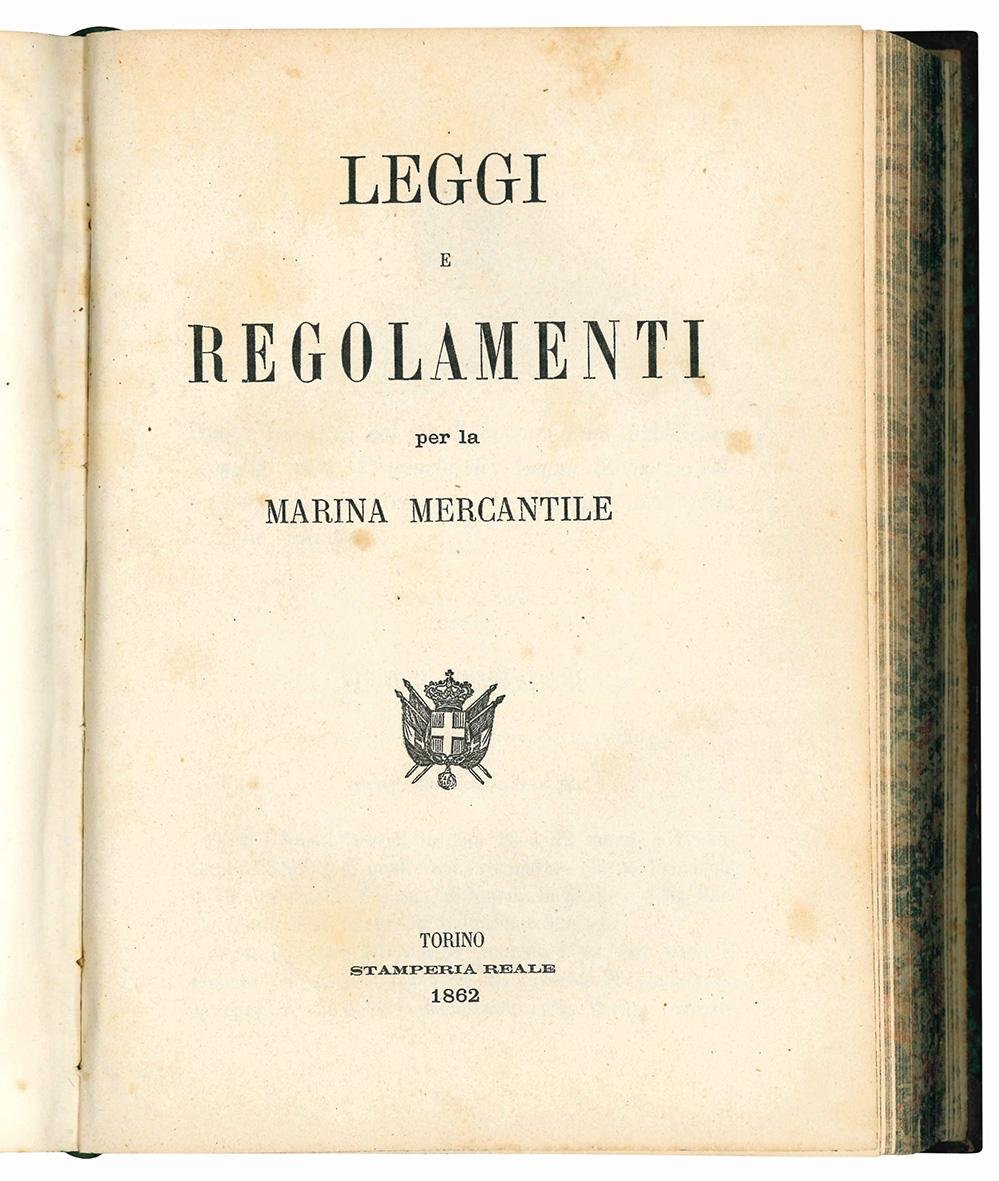 LEGGI

E

REGOLAMENTI

per la

MARINA MERCANTILE

TORINO
STAMPERIA REALE
1862